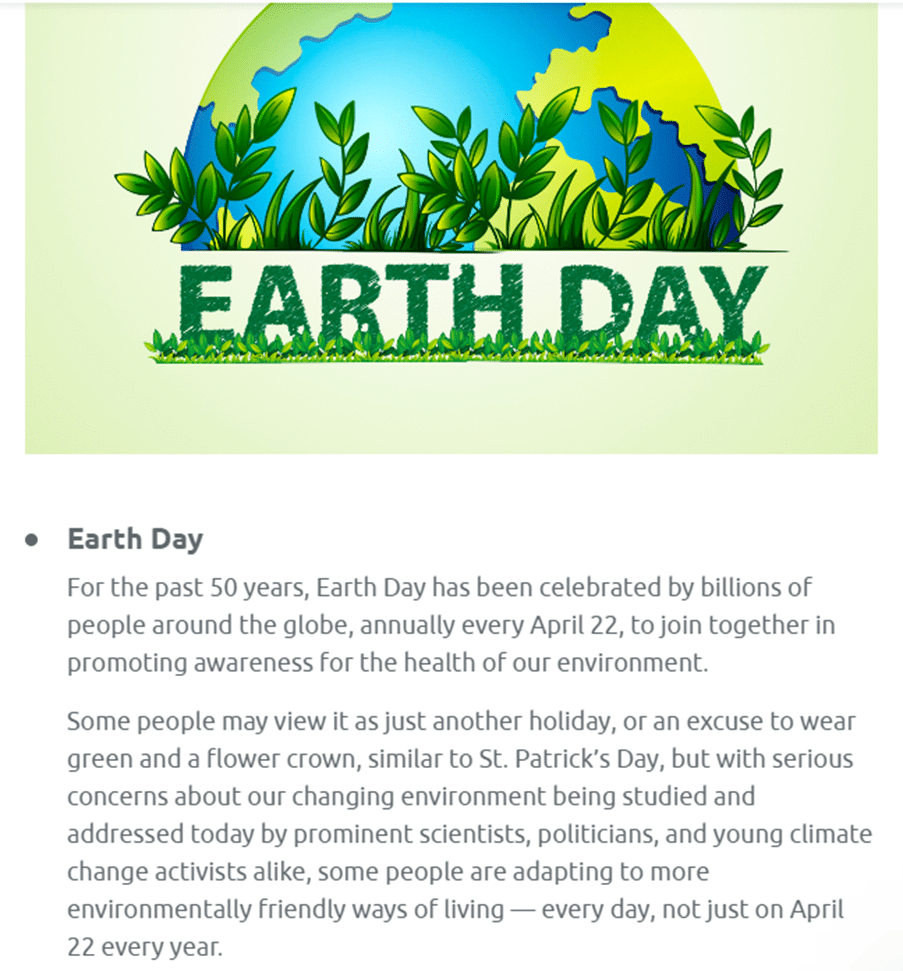 EARTH DAY

• Earth Day

For the past 50 years, Earth Day has been celebrated by billions of people around the globe, annually every April 22, to join together in promoting awareness for the health of our environment.

Some people may view it as just another holiday, or an excuse to wear green and a flower crown, similar to St. Patrick's Day, but with serious concerns about our changing environment being studied and addressed today by prominent scientists, politicians, and young climate change activists alike, some people are adapting to more environmentally friendly ways of living — every day, not just on April 22 every year.